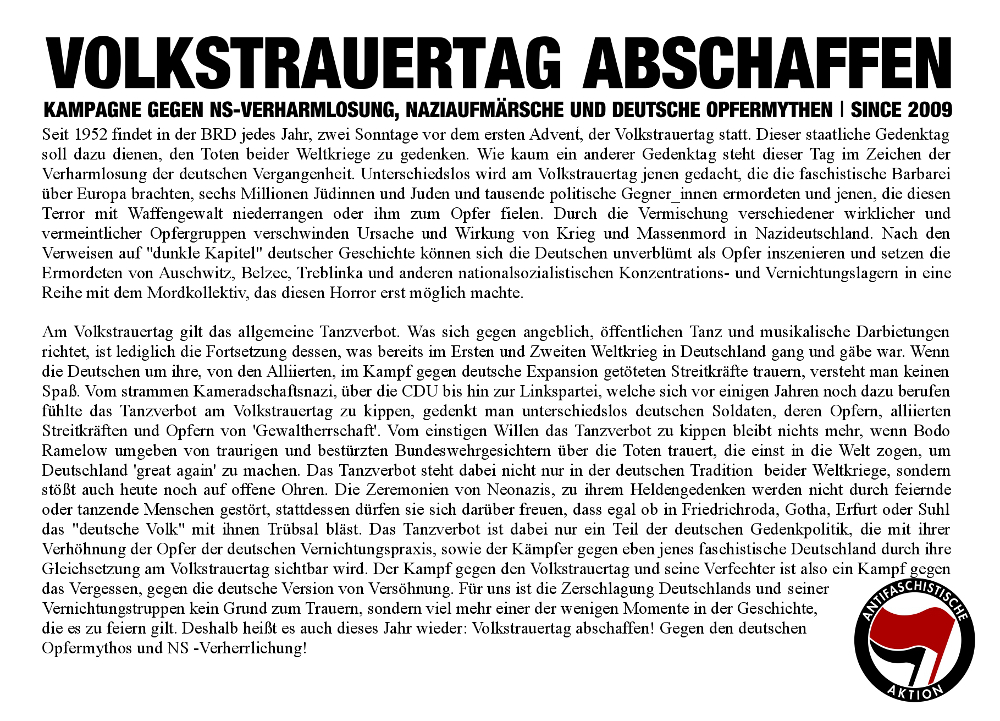 VOLKSTRAUERTAG ABSCHAFFEN

KAMPAGNE GEGEN NS-VERHARMLOSUNG, NAZIAUFMÄRSCHE UND DEUTSCHE OPFERMYTHEN | SINCE 2009

Seit 1952 findet in der BRD jedes Jahr, zwei Sonntage vor dem ersten Advent, der Volkstrauertag statt. Dieser staatliche Gedenktag soll dazu dienen, den Toten beider Weltkriege zu gedenken. Wie kaum ein anderer Gedenktag steht dieser Tag im Zeichen der Verharmlosung der deutschen Vergangenheit. Unterschiedslos wird am Volkstrauertag jenen gedacht, die die faschistische Barbarei über Europa brachten, sechs Millionen Jüdinnen und Juden und tausende politische Gegner_innen ermordeten und jenen, die diesen Terror mit Waffengewalt niederrangen oder ihm zum Opfer fielen. Durch die Vermischung verschiedener wirklicher und vermeintlicher Opfergruppen verschwinden Ursache und Wirkung von Krieg und Massenmord in Nazideutschland. Nach den Verweisen auf "dunkle Kapitel" deutscher Geschichte können sich die Deutschen unverblümt als Opfer inszenieren und setzen die Ermordeten von Auschwitz, Belzec, Treblinka und anderen nationalsozialistischen Konzentrations- und Vernichtungslagern in eine Reihe mit dem Mordkollektiv, das diesen Horror erst möglich machte.

Am Volkstrauertag gilt das allgemeine Tanzverbot. Was sich gegen angeblich, öffentlichen Tanz und musikalische Darbietungen richtet, ist lediglich die Fortsetzung dessen, was bereits im Ersten und Zweiten Weltkrieg in Deutschland gang und gäbe war. Wenn die Deutschen um ihre, von den Alliierten, im Kampf gegen deutsche Expansion getöteten Streitkräfte trauern, versteht man keinen Spaß. Vom strammen Kameradschaftsnazi, über die CDU bis hin zur Linkspartei, welche sich vor einigen Jahren noch dazu berufen fühlte das Tanzverbot am Volkstrauertag zu kippen, gedenkt man unterschiedslos deutschen Soldaten, deren Opfern, alliierten Streitkräften und Opfern von 'Gewaltherrschaft'. Vom einstigen Willen das Tanzverbot zu kippen bleibt nichts mehr, wenn Bodo Ramelow umgeben von traurigen und bestürzten Bundeswehrgesichtern über die Toten trauert, die einst in die Welt zogen, um Deutschland 'great again' zu machen. Das Tanzverbot steht dabei nicht nur in der deutschen Tradition beider Weltkriege, sondern stößt auch heute noch auf offene Ohren. Die Zeremonien von Neonazis, zu ihrem Heldengedenken werden nicht durch feiernde oder tanzende Menschen gestört, stattdessen dürfen sie sich darüber freuen, dass egal ob in Friedrichroda, Gotha, Erfurt oder Suhl das "deutsche Volk" mit ihnen Trübsal bläst. Das Tanzverbot ist dabei nur ein Teil der deutschen Gedenkpolitik, die mit ihrer Verhöhnung der Opfer der deutschen Vernichtungspraxis, sowie der Kämpfer gegen eben jenes faschistische Deutschland durch ihre Gleichsetzung am Volkstrauertag sichtbar wird. Der Kampf gegen den Volkstrauertag und seine Verfechter ist also ein Kampf gegen das Vergessen, gegen die deutsche Version von Versöhnung. Für uns ist die Zerschlagung Deutschlands und seiner Vernichtungstruppen kein Grund zum Trauern, sondern viel mehr einer der wenigen Momente in der Geschichte, die es zu feiern gilt. Deshalb heißt es auch dieses Jahr wieder: Volkstrauertag abschaffen! Gegen den deutschen Opfermythos und NS -Verherrlichung!

ANTIFASCHISTISCHE AKTION